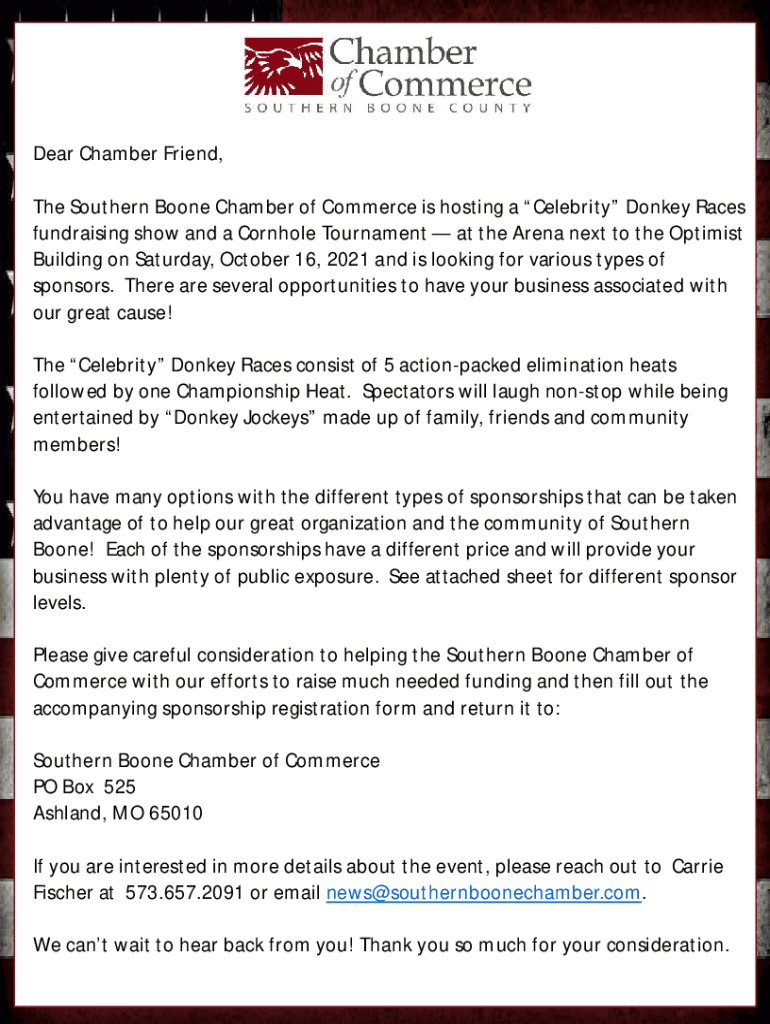 Chamber of Commerce
SOUTHERN BOONE COUNTY

Dear Chamber Friend,

The Southern Boone Chamber of Commerce is hosting a “Celebrity” Donkey Races fundraising show and a Cornhole Tournament — at the Arena next to the Optimist Building on Saturday, October 16, 2021 and is looking for various types of sponsors. There are several opportunities to have your business associated with our great cause!

The “Celebrity” Donkey Races consist of 5 action-packed elimination heats followed by one Championship Heat. Spectators will laugh non-stop while being entertained by “Donkey Jockeys” made up of family, friends and community members!

You have many options with the different types of sponsorships that can be taken advantage of to help our great organization and the community of Southern Boone! Each of the sponsorships have a different price and will provide your business with plenty of public exposure. See attached sheet for different sponsor levels.

Please give careful consideration to helping the Southern Boone Chamber of Commerce with our efforts to raise much needed funding and then fill out the accompanying sponsorship registration form and return it to:

Southern Boone Chamber of Commerce
PO Box 525
Ashland, MO 65010

If you are interested in more details about the event, please reach out to Carrie Fischer at 573.657.2091 or email news@southernboonechamber.com.

We can’t wait to hear back from you! Thank you so much for your consideration.